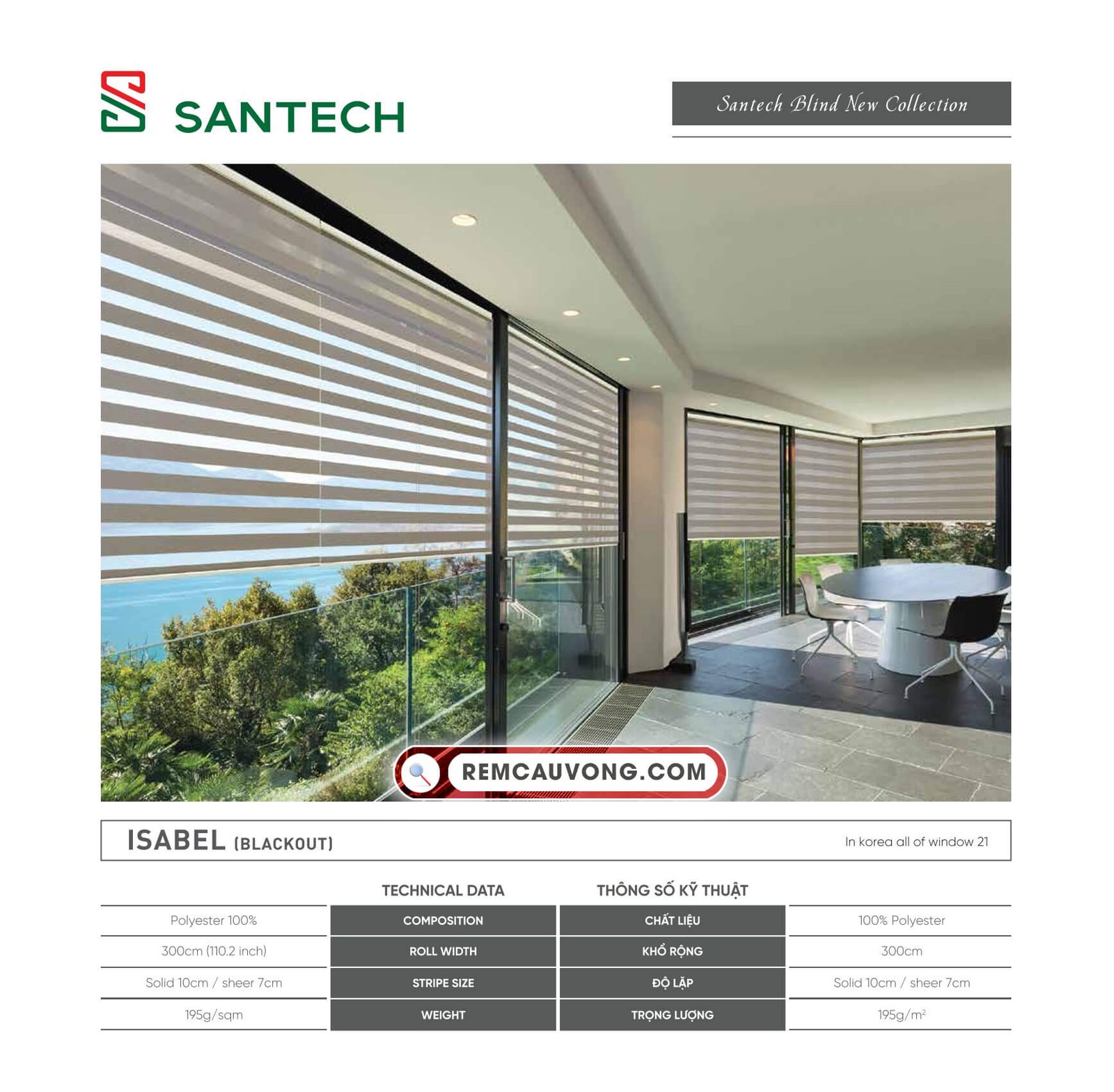 SANTECH

Santech Blind New Collection

REMCAUVONG.COM

ISABEL (BLACKOUT)

In korea all of window 21

| | TECHNICAL DATA | THÔNG SỐ KỸ THUẬT | |
|---|---|---|---|
| Polyester 100% | COMPOSITION | CHẤT LIỆU | 100% Polyester |
| 300cm (110.2 inch) | ROLL WIDTH | KHỔ RỘNG | 300cm |
| Solid 10cm / sheer 7cm | STRIPE SIZE | ĐỘ LẶP | Solid 10cm / sheer 7cm |
| 195g/sqm | WEIGHT | TRỌNG LƯỢNG | 195g/$m^2$ |